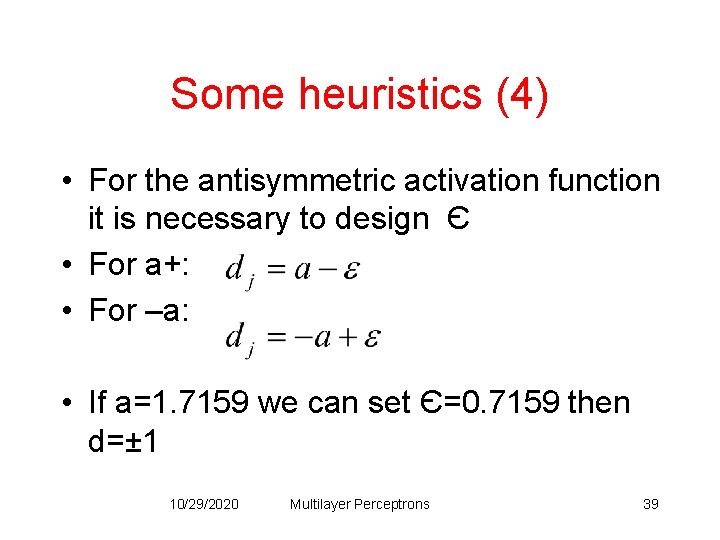 Some heuristics (4)

• For the antisymmetric activation function it is necessary to design Є

• For a+: $d_j = a - \varepsilon$

• For –a: $d_j = -a + \varepsilon$

• If a=1.7159 we can set Є=0.7159 then d=±1

10/29/2020 Multilayer Perceptrons 39